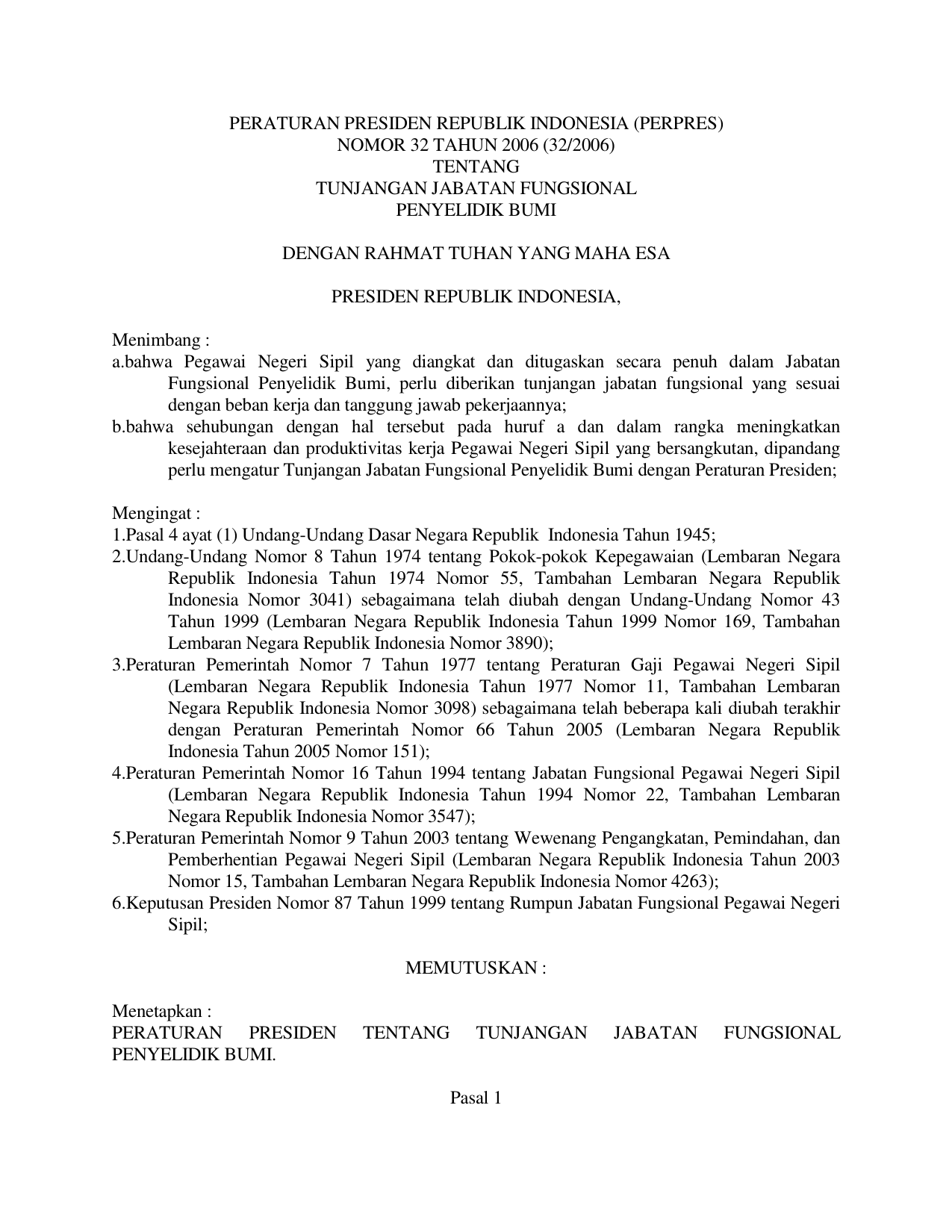 PERATURAN PRESIDEN REPUBLIK INDONESIA (PERPRES)
NOMOR 32 TAHUN 2006 (32/2006)
TENTANG
TUNJANGAN JABATAN FUNGSIONAL
PENYELIDIK BUMI

DENGAN RAHMAT TUHAN YANG MAHA ESA

PRESIDEN REPUBLIK INDONESIA,

Menimbang :
a.bahwa Pegawai Negeri Sipil yang diangkat dan ditugaskan secara penuh dalam Jabatan Fungsional Penyelidik Bumi, perlu diberikan tunjangan jabatan fungsional yang sesuai dengan beban kerja dan tanggung jawab pekerjaannya;
b.bahwa sehubungan dengan hal tersebut pada huruf a dan dalam rangka meningkatkan kesejahteraan dan produktivitas kerja Pegawai Negeri Sipil yang bersangkutan, dipandang perlu mengatur Tunjangan Jabatan Fungsional Penyelidik Bumi dengan Peraturan Presiden;

Mengingat :
1.Pasal 4 ayat (1) Undang-Undang Dasar Negara Republik Indonesia Tahun 1945;
2.Undang-Undang Nomor 8 Tahun 1974 tentang Pokok-pokok Kepegawaian (Lembaran Negara Republik Indonesia Tahun 1974 Nomor 55, Tambahan Lembaran Negara Republik Indonesia Nomor 3041) sebagaimana telah diubah dengan Undang-Undang Nomor 43 Tahun 1999 (Lembaran Negara Republik Indonesia Tahun 1999 Nomor 169, Tambahan Lembaran Negara Republik Indonesia Nomor 3890);
3.Peraturan Pemerintah Nomor 7 Tahun 1977 tentang Peraturan Gaji Pegawai Negeri Sipil (Lembaran Negara Republik Indonesia Tahun 1977 Nomor 11, Tambahan Lembaran Negara Republik Indonesia Nomor 3098) sebagaimana telah beberapa kali diubah terakhir dengan Peraturan Pemerintah Nomor 66 Tahun 2005 (Lembaran Negara Republik Indonesia Tahun 2005 Nomor 151);
4.Peraturan Pemerintah Nomor 16 Tahun 1994 tentang Jabatan Fungsional Pegawai Negeri Sipil (Lembaran Negara Republik Indonesia Tahun 1994 Nomor 22, Tambahan Lembaran Negara Republik Indonesia Nomor 3547);
5.Peraturan Pemerintah Nomor 9 Tahun 2003 tentang Wewenang Pengangkatan, Pemindahan, dan Pemberhentian Pegawai Negeri Sipil (Lembaran Negara Republik Indonesia Tahun 2003 Nomor 15, Tambahan Lembaran Negara Republik Indonesia Nomor 4263);
6.Keputusan Presiden Nomor 87 Tahun 1999 tentang Rumpun Jabatan Fungsional Pegawai Negeri Sipil;

MEMUTUSKAN :

Menetapkan :
PERATURAN PRESIDEN TENTANG TUNJANGAN JABATAN FUNGSIONAL PENYELIDIK BUMI.

Pasal 1